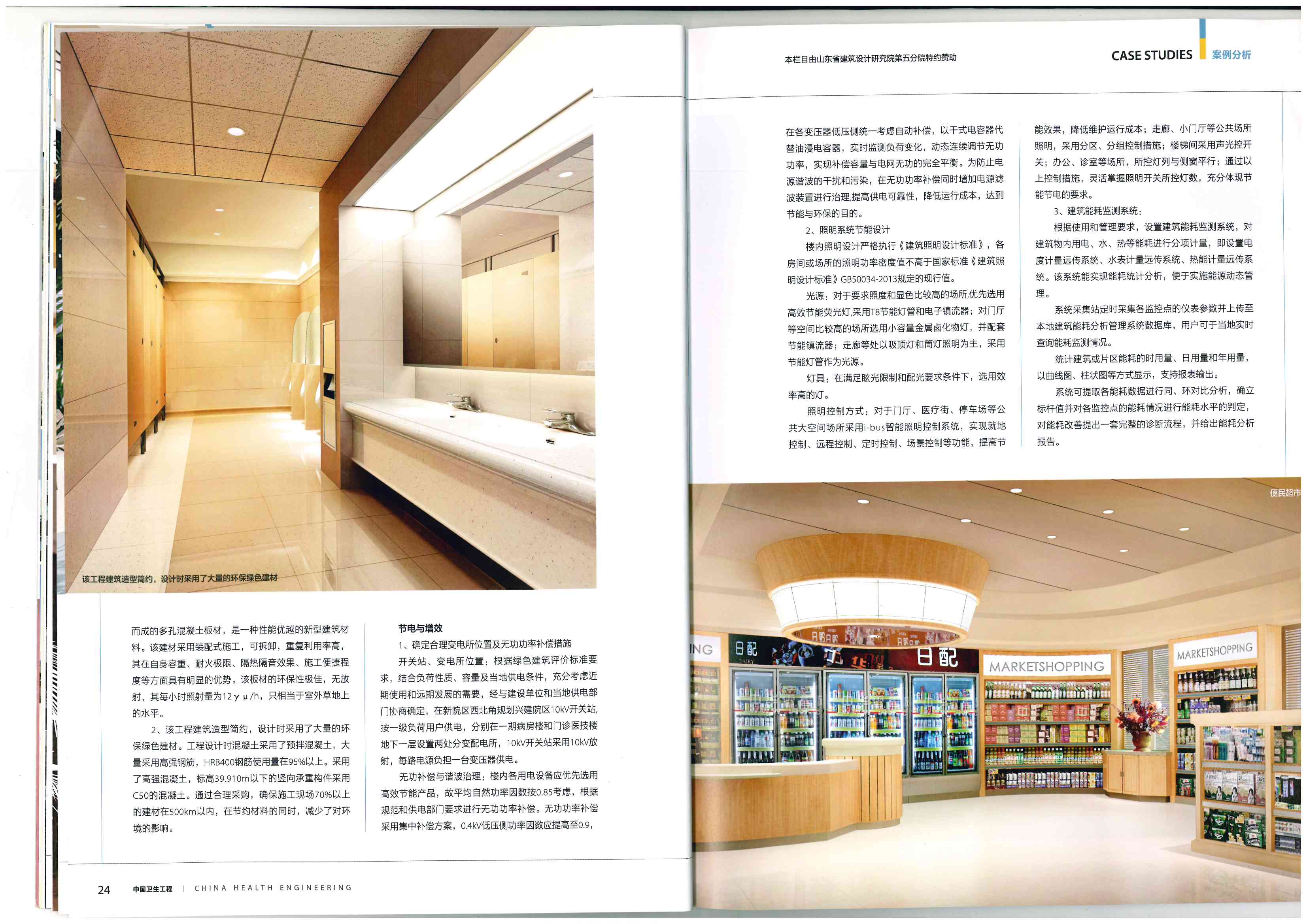 该工程建筑造型简约，设计时采用了大量的环保绿色建材

而成的多孔混凝土板材，是一种性能优越的新型建筑材料。该建材采用装配式施工，可拆卸，重复利用率高，其在自身容重、耐火极限、隔热隔音效果、施工便捷程度等方面具有明显的优势。该板材的环保性极佳，无放射，其每小时照射量为12γμ/h，只相当于室外草地上的水平。

2、该工程建筑造型简约，设计时采用了大量的环保绿色建材。工程设计时混凝土采用了预拌混凝土，大量采用高强钢筋，HRB400钢筋使用量在95%以上。采用了高强混凝土，标高39.910m以下的竖向承重构件采用C50的混凝土。通过合理采购，确保施工现场70%以上的建材在500km以内，在节约材料的同时，减少了对环境的影响。

节电与增效

1、确定合理变电所位置及无功功率补偿措施

开关站、变电所位置：根据绿色建筑评价标准要求，结合负荷性质、容量及当地供电条件，充分考虑近期使用和远期发展的需要，经与建设单位和当地供电部门协商确定，在新院区西北角规划兴建院区10kV开关站，按一级负荷用户供电，分别在一期病房楼和门诊医技楼地下一层设置两处分变配电所，10kV开关站采用10kV放射，每路电源负担一台变压器供电。

无功补偿与谐波治理：楼内各用电设备应优先选用高效节能产品，故平均自然功率因数按0.85考虑，根据规范和供电部门要求进行无功功率补偿。无功功率补偿采用集中补偿方案，0.4kV低压侧功率因数应提高至0.9，

24 中国卫生工程 | CHINA HEALTH ENGINEERING

本栏目由山东省建筑设计研究院第五分院特约赞助

CASE STUDIES 案例分析

在各变压器低压侧统一考虑自动补偿，以干式电容器代替油浸电容器，实时监测负荷变化，动态连续调节无功功率，实现补偿容量与电网无功的完全平衡。为防止电源谐波的干扰和污染，在无功功率补偿同时增加电源滤波装置进行治理,提高供电可靠性，降低运行成本，达到节能与环保的目的。

2、照明系统节能设计

楼内照明设计严格执行《建筑照明设计标准》，各房间或场所的照明功率密度值不高于国家标准《建筑照明设计标准》GB50034-2013规定的现行值。

光源：对于要求照度和显色比较高的场所,优先选用高效节能荧光灯,采用T8节能灯管和电子镇流器；对门厅等空间比较高的场所选用小容量金属卤化物灯，并配套节能镇流器；走廊等处以吸顶灯和筒灯照明为主，采用节能灯管作为光源。

灯具：在满足眩光限制和配光要求条件下，选用效率高的灯。

照明控制方式：对于门厅、医疗街、停车场等公共大空间场所采用i-bus智能照明控制系统，实现就地控制、远程控制、定时控制、场景控制等功能，提高节能效果，降低维护运行成本；走廊、小门厅等公共场所照明，采用分区、分组控制措施；楼梯间采用声光控开关；办公、诊室等场所，所控灯列与侧窗平行；通过以上控制措施，灵活掌握照明开关所控灯数，充分体现节能节电的要求。

3、建筑能耗监测系统：

根据使用和管理要求，设置建筑能耗监测系统，对建筑物内用电、水、热等能耗进行分项计量，即设置电度计量远传系统、水表计量远传系统、热能计量远传系统。该系统能实现能耗统计分析，便于实施能源动态管理。

系统采集站定时采集各监控点的仪表参数并上传至本地建筑能耗分析管理系统数据库，用户可于当地实时查询能耗监测情况。

统计建筑或片区能耗的时用量、日用量和年用量，以曲线图、柱状图等方式显示，支持报表输出。

系统可提取各能耗数据进行同、环对比分析，确立标杆值并对各监控点的能耗情况进行能耗水平的判定，对能耗改善提出一套完整的诊断流程，并给出能耗分析报告。

便民超市

ING 日配 日配 MARKETSHOPPING MARKETSHOPPING